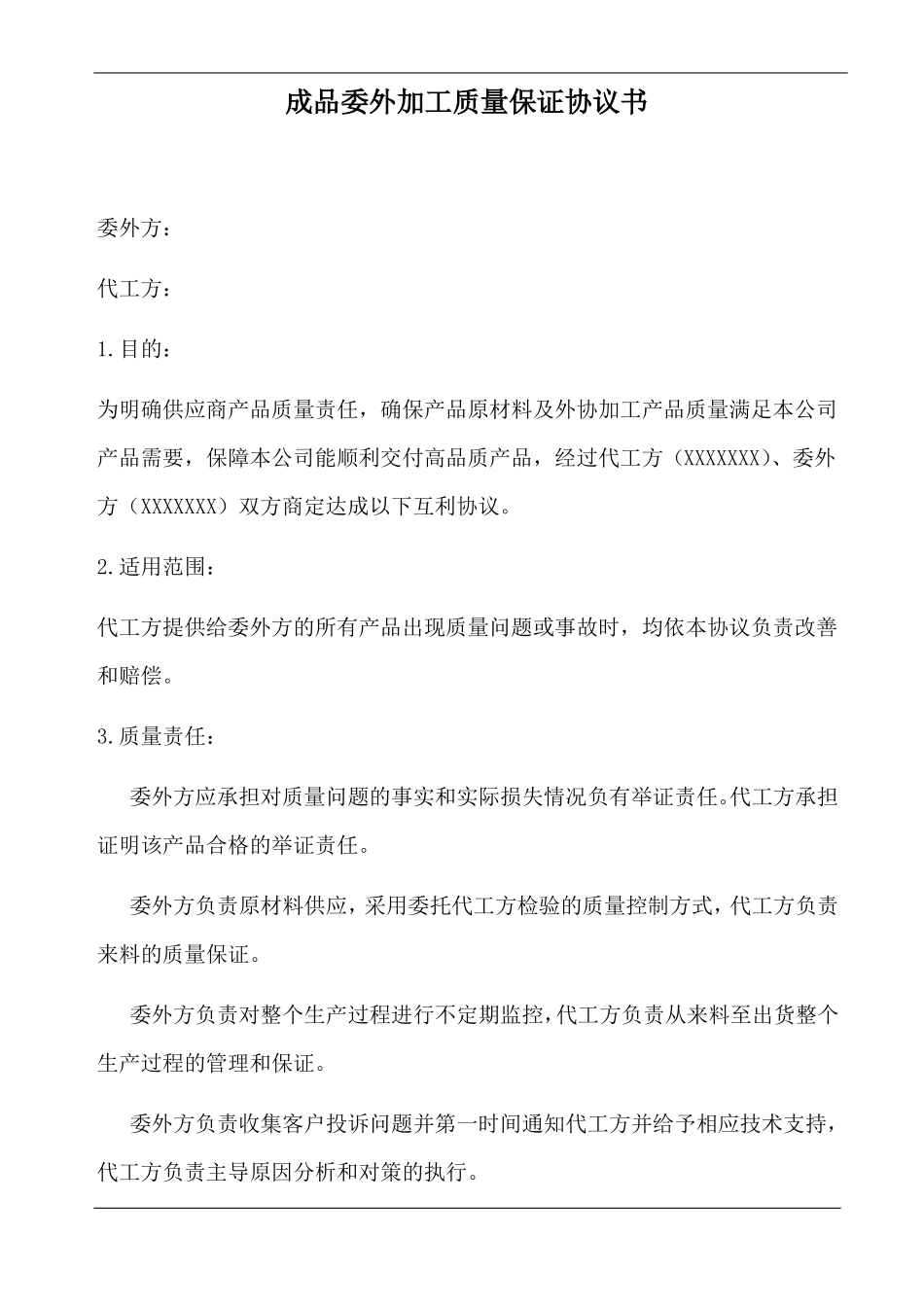 成品委外加工质量保证协议书

委外方：

代工方：

1.目的：

为明确供应商产品质量责任，确保产品原材料及外协加工产品质量满足本公司产品需要，保障本公司能顺利交付高品质产品，经过代工方（XXXXXXX）、委外方（XXXXXXX）双方商定达成以下互利协议。

2.适用范围：

代工方提供给委外方的所有产品出现质量问题或事故时，均依本协议负责改善和赔偿。

3.质量责任：

委外方应承担对质量问题的事实和实际损失情况负有举证责任。代工方承担证明该产品合格的举证责任。

委外方负责原材料供应，采用委托代工方检验的质量控制方式，代工方负责来料的质量保证。

委外方负责对整个生产过程进行不定期监控，代工方负责从来料至出货整个生产过程的管理和保证。

委外方负责收集客户投诉问题并第一时间通知代工方并给予相应技术支持，代工方负责主导原因分析和对策的执行。